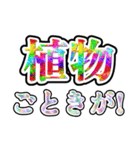 植物
ごときが!